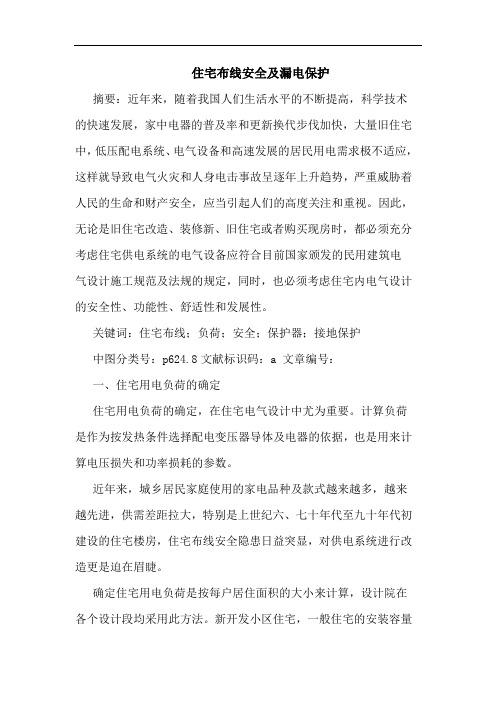 住宅布线安全及漏电保护

摘要：近年来，随着我国人们生活水平的不断提高，科学技术的快速发展，家中电器的普及率和更新换代步伐加快，大量旧住宅中，低压配电系统、电气设备和高速发展的居民用电需求极不适应，这样就导致电气火灾和人身电击事故呈逐年上升趋势，严重威胁着人民的生命和财产安全，应当引起人们的高度关注和重视。因此，无论是旧住宅改造、装修新、旧住宅或者购买现房时，都必须充分考虑住宅供电系统的电气设备应符合目前国家颁发的民用建筑电气设计施工规范及法规的规定，同时，也必须考虑住宅内电气设计的安全性、功能性、舒适性和发展性。

关键词：住宅布线；负荷；安全；保护器；接地保护

中图分类号：p624.8 文献标识码：a 文章编号：

一、住宅用电负荷的确定

住宅用电负荷的确定，在住宅电气设计中尤为重要。计算负荷是作为按发热条件选择配电变压器导体及电器的依据，也是用来计算电压损失和功率损耗的参数。

近年来，城乡居民家庭使用的家电品种及款式越来越多，越来越先进，供需差距拉大，特别是上世纪六、七十年代至九十年代初建设的住宅楼房，住宅布线安全隐患日益突显，对供电系统进行改造更是迫在眉睫。

确定住宅用电负荷是按每户居住面积的大小来计算，设计院在各个设计段均采用此方法。新开发小区住宅，一般住宅的安装容量